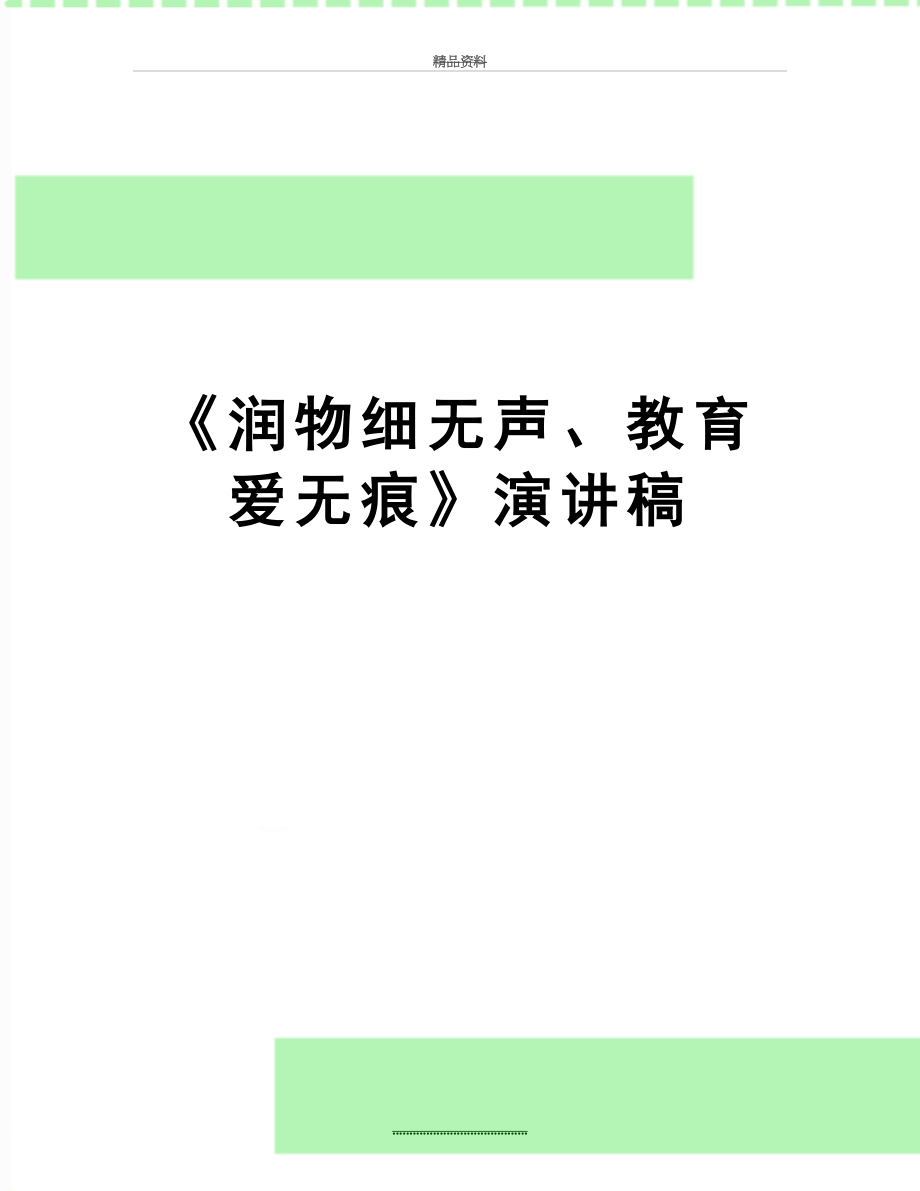 精品资料

《润物细无声、教育爱无痕》演讲稿